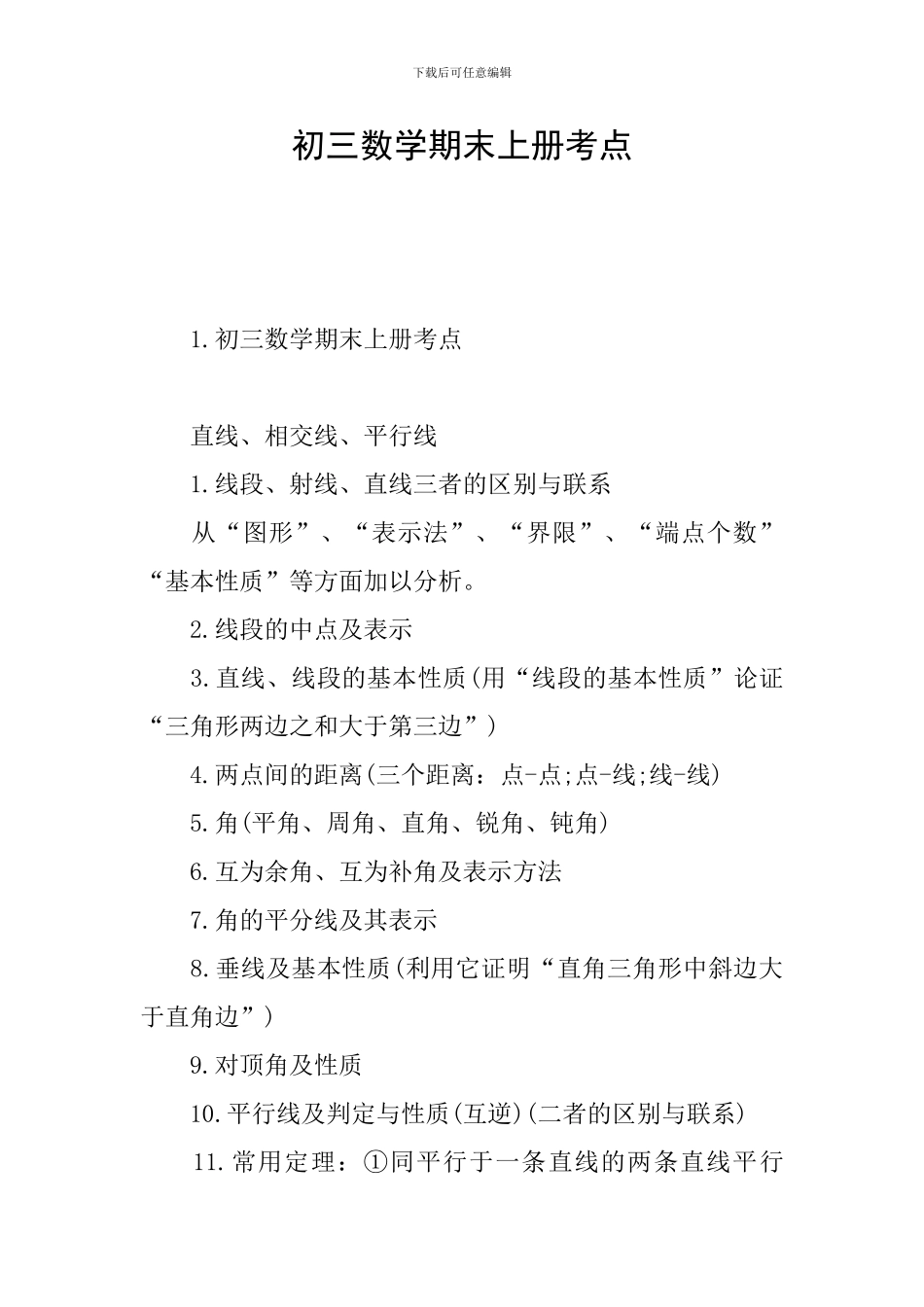 下载后可任意编辑

初三数学期末上册考点

1.初三数学期末上册考点

直线、相交线、平行线

1.线段、射线、直线三者的区别与联系

从“图形”、“表示法”、“界限”、“端点个数”“基本性质”等方面加以分析。

2.线段的中点及表示

3.直线、线段的基本性质(用“线段的基本性质”论证“三角形两边之和大于第三边”)

4.两点间的距离(三个距离：点-点;点-线;线-线)

5.角(平角、周角、直角、锐角、钝角)

6.互为余角、互为补角及表示方法

7.角的平分线及其表示

8.垂线及基本性质(利用它证明“直角三角形中斜边大于直角边”)

9.对顶角及性质

10.平行线及判定与性质(互逆)(二者的区别与联系)

11.常用定理：①同平行于一条直线的两条直线平行